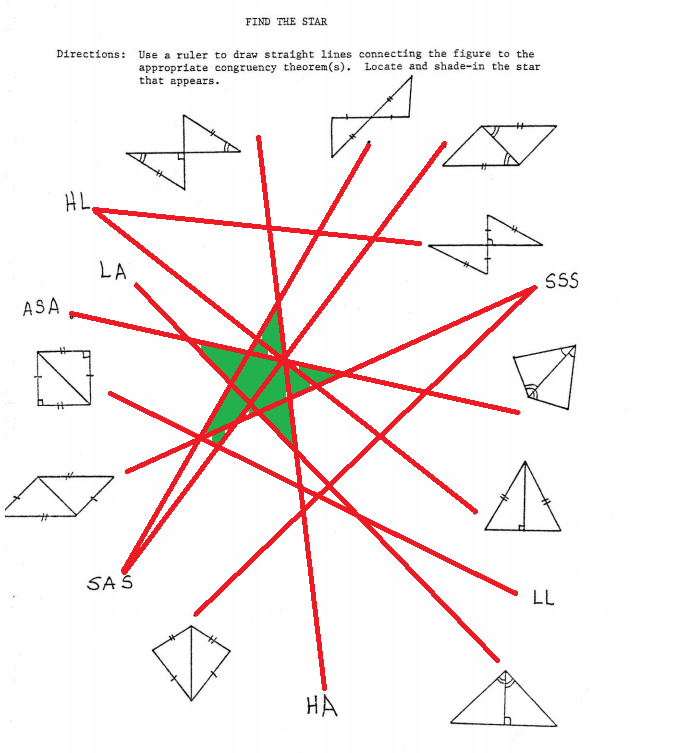 FIND THE STAR

Directions: Use a ruler to draw straight lines connecting the figure to the appropriate congruency theorem(s). Locate and shade-in the star that appears.

HL

LA

ASA

SSS

SAS

LL

HA